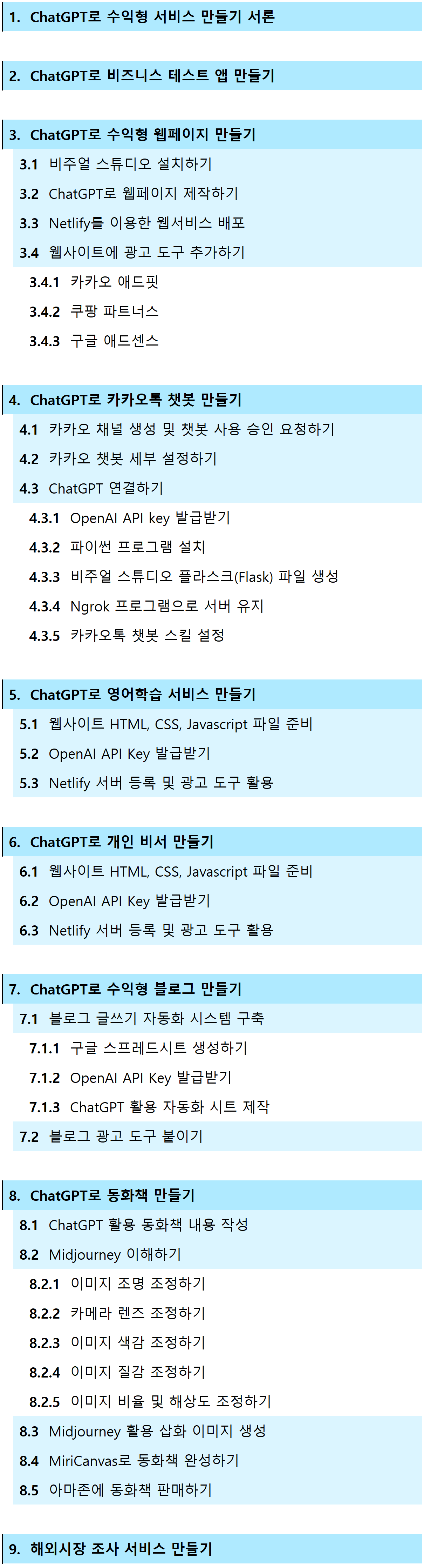 1. ChatGPT로 수익형 서비스 만들기 서론

2. ChatGPT로 비즈니스 테스트 앱 만들기

3. ChatGPT로 수익형 웹페이지 만들기
3.1 비주얼 스튜디오 설치하기
3.2 ChatGPT로 웹페이지 제작하기
3.3 Netlify를 이용한 웹서비스 배포
3.4 웹사이트에 광고 도구 추가하기
3.4.1 카카오 애드핏
3.4.2 쿠팡 파트너스
3.4.3 구글 애드센스

4. ChatGPT로 카카오톡 챗봇 만들기
4.1 카카오 채널 생성 및 챗봇 사용 승인 요청하기
4.2 카카오 챗봇 세부 설정하기
4.3 ChatGPT 연결하기
4.3.1 OpenAI API key 발급받기
4.3.2 파이썬 프로그램 설치
4.3.3 비주얼 스튜디오 플라스크(Flask) 파일 생성
4.3.4 Ngrok 프로그램으로 서버 유지
4.3.5 카카오톡 챗봇 스킬 설정

5. ChatGPT로 영어학습 서비스 만들기
5.1 웹사이트 HTML, CSS, Javascript 파일 준비
5.2 OpenAI API Key 발급받기
5.3 Netlify 서버 등록 및 광고 도구 활용

6. ChatGPT로 개인 비서 만들기
6.1 웹사이트 HTML, CSS, Javascript 파일 준비
6.2 OpenAI API Key 발급받기
6.3 Netlify 서버 등록 및 광고 도구 활용

7. ChatGPT로 수익형 블로그 만들기
7.1 블로그 글쓰기 자동화 시스템 구축
7.1.1 구글 스프레드시트 생성하기
7.1.2 OpenAI API Key 발급받기
7.1.3 ChatGPT 활용 자동화 시트 제작
7.2 블로그 광고 도구 붙이기

8. ChatGPT로 동화책 만들기
8.1 ChatGPT 활용 동화책 내용 작성
8.2 Midjourney 이해하기
8.2.1 이미지 조명 조정하기
8.2.2 카메라 렌즈 조정하기
8.2.3 이미지 색감 조정하기
8.2.4 이미지 질감 조정하기
8.2.5 이미지 비율 및 해상도 조정하기
8.3 Midjourney 활용 삽화 이미지 생성
8.4 MiriCanvas로 동화책 완성하기
8.5 아마존에 동화책 판매하기

9. 해외시장 조사 서비스 만들기